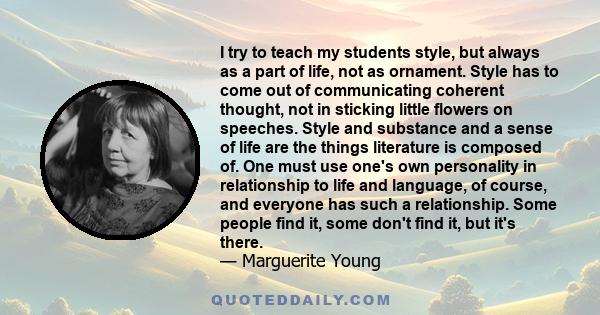 I try to teach my students style, but always as a part of life, not as ornament. Style has to come out of communicating coherent thought, not in sticking little flowers on speeches. Style and substance and a sense of life are the things literature is composed of. One must use one's own personality in relationship to life and language, of course, and everyone has such a relationship. Some people find it, some don't find it, but it's there.
— Marguerite Young

QUOTEDDAILY.COM